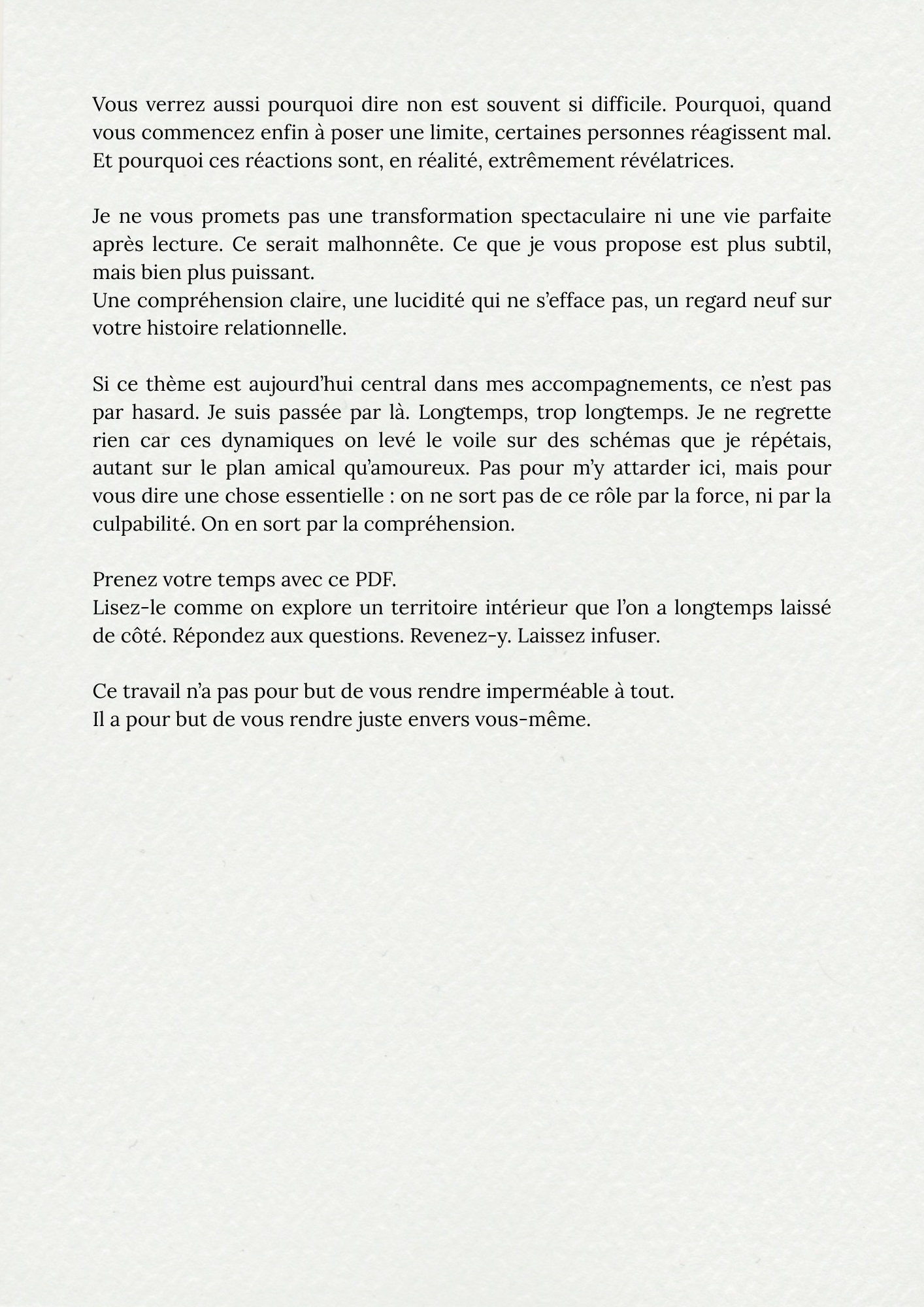 Vous verrez aussi pourquoi dire non est souvent si difficile. Pourquoi, quand vous commencez enfin à poser une limite, certaines personnes réagissent mal. Et pourquoi ces réactions sont, en réalité, extrêmement révélatrices.

Je ne vous promets pas une transformation spectaculaire ni une vie parfaite après lecture. Ce serait malhonnête. Ce que je vous propose est plus subtil, mais bien plus puissant.
Une compréhension claire, une lucidité qui ne s'efface pas, un regard neuf sur votre histoire relationnelle.

Si ce thème est aujourd'hui central dans mes accompagnements, ce n'est pas par hasard. Je suis passée par là. Longtemps, trop longtemps. Je ne regrette rien car ces dynamiques on levé le voile sur des schémas que je répétais, autant sur le plan amical qu'amoureux. Pas pour m'y attarder ici, mais pour vous dire une chose essentielle : on ne sort pas de ce rôle par la force, ni par la culpabilité. On en sort par la compréhension.

Prenez votre temps avec ce PDF.
Lisez-le comme on explore un territoire intérieur que l'on a longtemps laissé de côté. Répondez aux questions. Revenez-y. Laissez infuser.

Ce travail n'a pas pour but de vous rendre imperméable à tout.
Il a pour but de vous rendre juste envers vous-même.